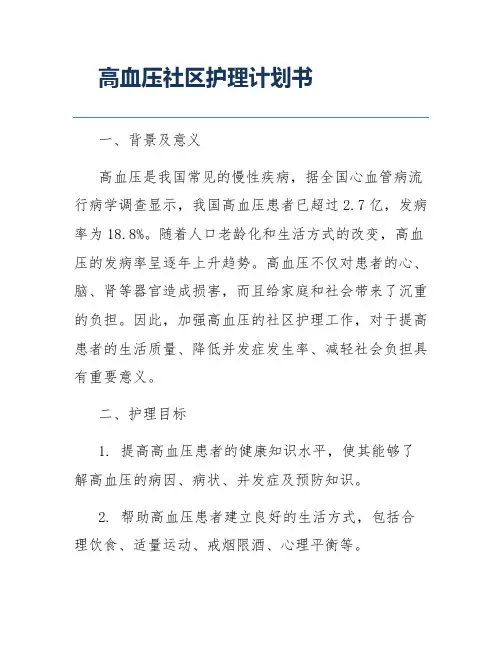 高血压社区护理计划书

一、背景及意义

高血压是我国常见的慢性疾病，据全国心血管病流行病学调查显示，我国高血压患者已超过 2.7 亿，发病率为 18.8%。随着人口老龄化和生活方式的改变，高血压的发病率呈逐年上升趋势。高血压不仅对患者的心、脑、肾等器官造成损害，而且给家庭和社会带来了沉重的负担。因此，加强高血压的社区护理工作，对于提高患者的生活质量、降低并发症发生率、减轻社会负担具有重要意义。

二、护理目标

1. 提高高血压患者的健康知识水平，使其能够了解高血压的病因、病状、并发症及预防知识。

2. 帮助高血压患者建立良好的生活方式，包括合理饮食、适量运动、戒烟限酒、心理平衡等。